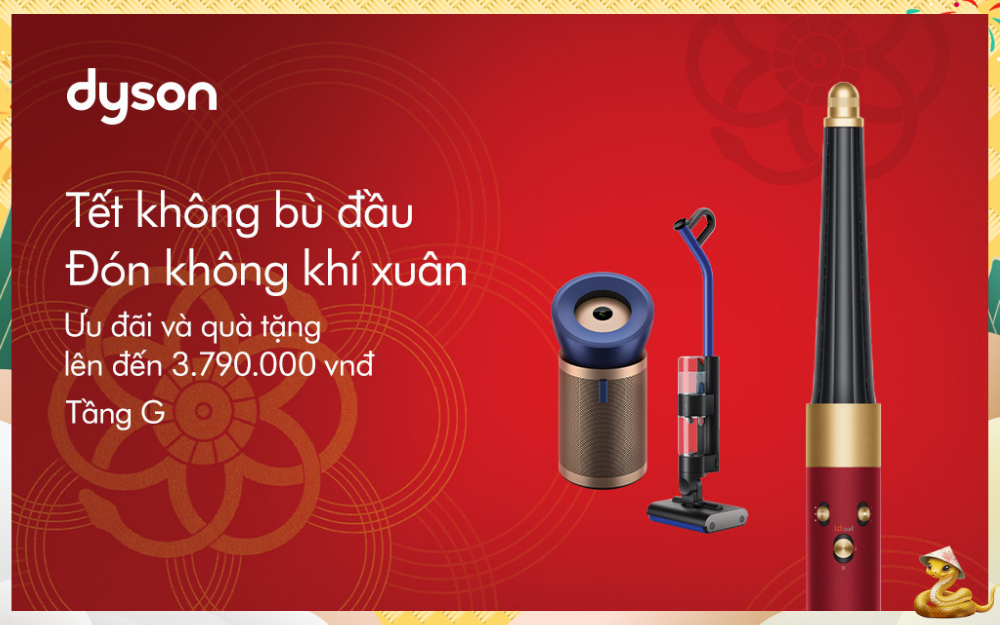 dyson

Tết không bù đầu
Đón không khí xuân

Ưu đãi và quà tặng
lên đến 3.790.000 vnđ

Tầng G